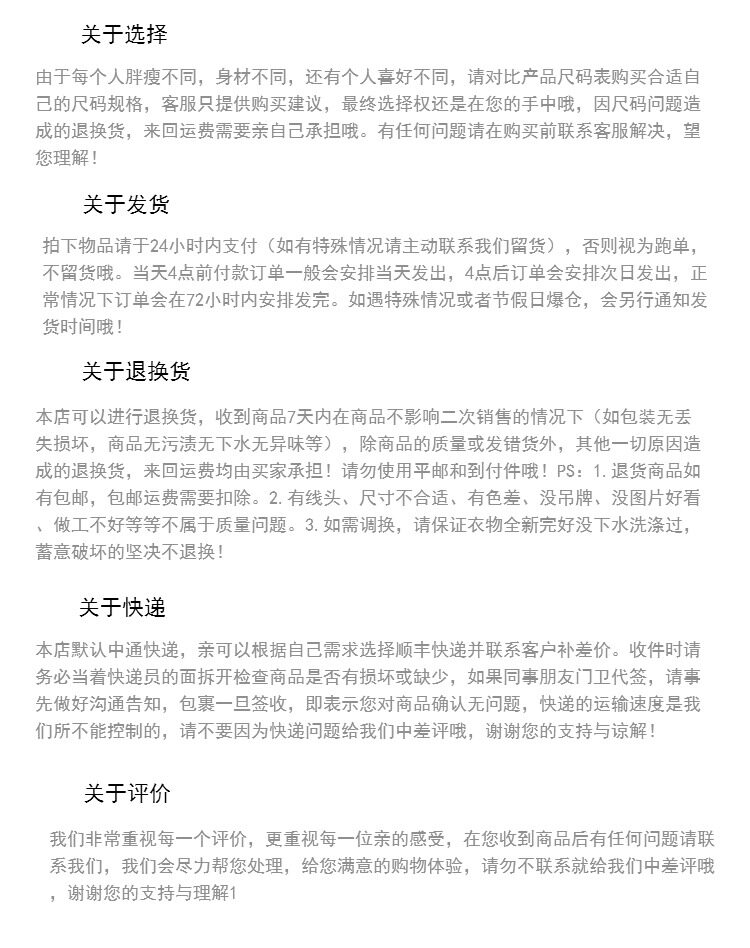 关于选择

由于每个人胖瘦不同，身材不同，还有个人喜好不同，请对比产品尺码表购买合适自己的尺码规格，客服只提供购买建议，最终选择权还是在您的手中哦，因尺码问题造成的退换货，来回运费需要亲自己承担哦。有任何问题请在购买前联系客服解决，望您理解！

关于发货

拍下物品请于24小时内支付（如有特殊情况请主动联系我们留货），否则视为跑单，不留货哦。当天4点前付款订单一般会安排当天发出，4点后订单会安排次日发出，正常情况下订单会在72小时内安排发完。如遇特殊情况或者节假日爆仓，会另行通知发货时间哦！

关于退换货

本店可以进行退换货，收到商品7天内在商品不影响二次销售的情况下（如包装无丢失损坏，商品无污渍无下水无异味等），除商品的质量或发错货外，其他一切原因造成的退换货，来回运费均由买家承担！请勿使用平邮和到付件哦！PS：1.退货商品如有包邮，包邮运费需要扣除。2.有线头、尺寸不合适、有色差、没吊牌、没图片好看、做工不好等等不属于质量问题。3.如需调换，请保证衣物全新完好没下水洗涤过，蓄意破坏的坚决不退换！

关于快递

本店默认中通快递，亲可以根据自己需求选择顺丰快递并联系客户补差价。收件时请务必当着快递员的面拆开检查商品是否有损坏或缺少，如果同事朋友门卫代签，请事先做好沟通告知，包裹一旦签收，即表示您对商品确认无问题，快递的运输速度是我们所不能控制的，请不要因为快递问题给我们中差评哦，谢谢您的支持与谅解！

关于评价

我们非常重视每一个评价，更重视每一位亲的感受，在您收到商品后有任何问题请联系我们，我们会尽力帮您处理，给您满意的购物体验，请勿不联系就给我们中差评哦，谢谢您的支持与理解1